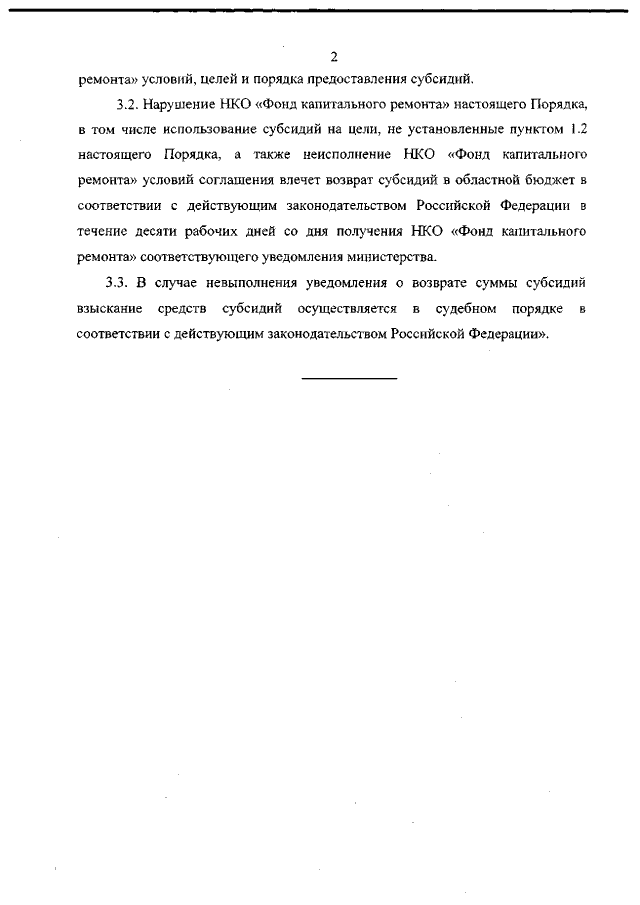 2

ремонта» условий, целей и порядка предоставления субсидий.

3.2. Нарушение НКО «Фонд капитального ремонта» настоящего Порядка, в том числе использование субсидий на цели, не установленные пунктом 1.2 настоящего Порядка, а также неисполнение НКО «Фонд капитального ремонта» условий соглашения влечет возврат субсидий в областной бюджет в соответствии с действующим законодательством Российской Федерации в течение десяти рабочих дней со дня получения НКО «Фонд капитального ремонта» соответствующего уведомления министерства.

3.3. В случае невыполнения уведомления о возврате суммы субсидий взыскание средств субсидий осуществляется в судебном порядке в соответствии с действующим законодательством Российской Федерации».